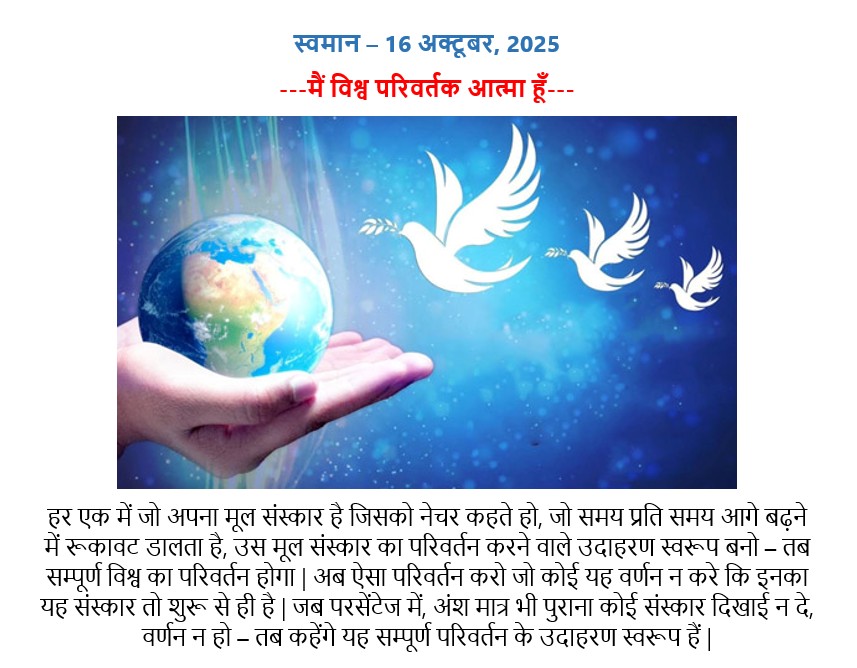 स्वमान – 16 अक्टूबर, 2025

---मैं विश्व परिवर्तक आत्मा हूँ---

हर एक में जो अपना मूल संस्कार है जिसको नेचर कहते हो, जो समय प्रति समय आगे बढ़ने में रूकावट डालता है, उस मूल संस्कार का परिवर्तन करने वाले उदाहरण स्वरूप बनो – तब सम्पूर्ण विश्व का परिवर्तन होगा | अब ऐसा परिवर्तन करो जो कोई यह वर्णन न करे कि इनका यह संस्कार तो शुरू से ही है | जब परसेंटेज में, अंश मात्र भी पुराना कोई संस्कार दिखाई न दे, वर्णन न हो – तब कहेंगे यह सम्पूर्ण परिवर्तन के उदाहरण स्वरूप हैं |